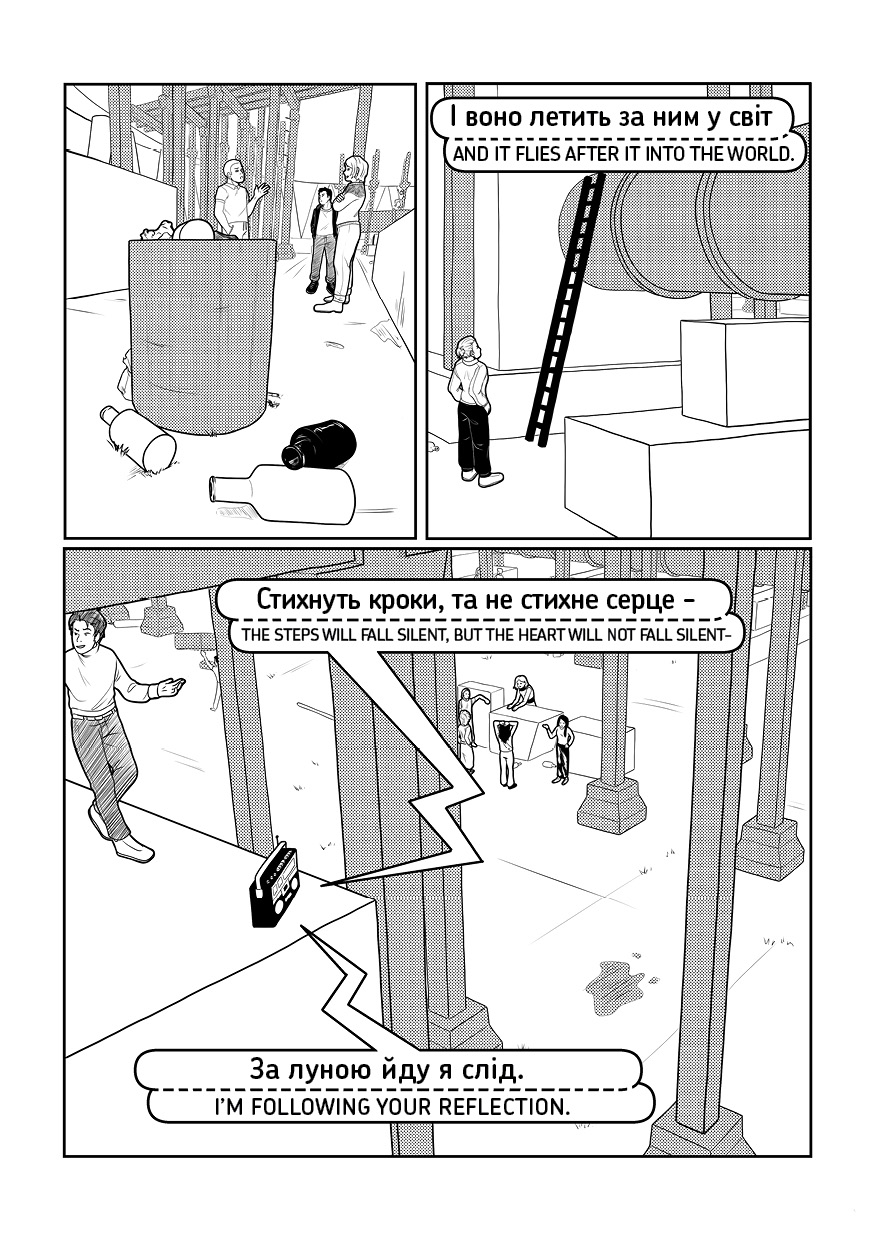 І воно летить за ним у світ
AND IT FLIES AFTER IT INTO THE WORLD.

Стихнуть кроки, та не стихне серце -
THE STEPS WILL FALL SILENT, BUT THE HEART WILL NOT FALL SILENT-

За луною йду я слід.
I'M FOLLOWING YOUR REFLECTION.